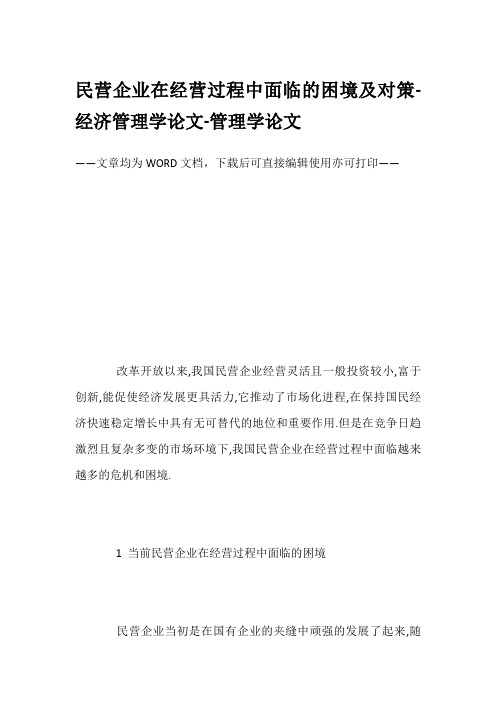 民营企业在经营过程中面临的困境及对策-经济管理学论文-管理学论文

——文章均为WORD文档，下载后可直接编辑使用亦可打印——

改革开放以来,我国民营企业经营灵活且一般投资较小,富于创新,能促使经济发展更具活力,它推动了市场化进程,在保持国民经济快速稳定增长中具有无可替代的地位和重要作用.但是在竞争日趋激烈且复杂多变的市场环境下,我国民营企业在经营过程中面临越来越多的危机和困境.

1 当前民营企业在经营过程中面临的困境

民营企业当初是在国有企业的夹缝中顽强的发展了起来,随